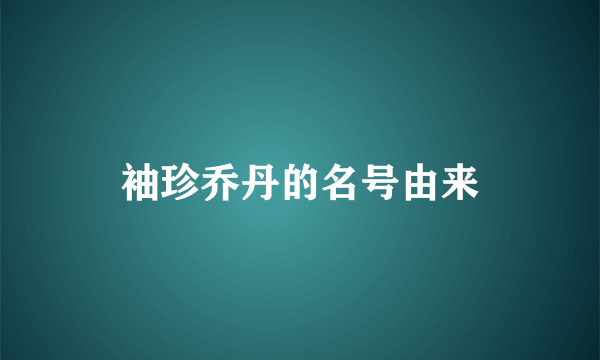 袖珍乔丹的名号由来